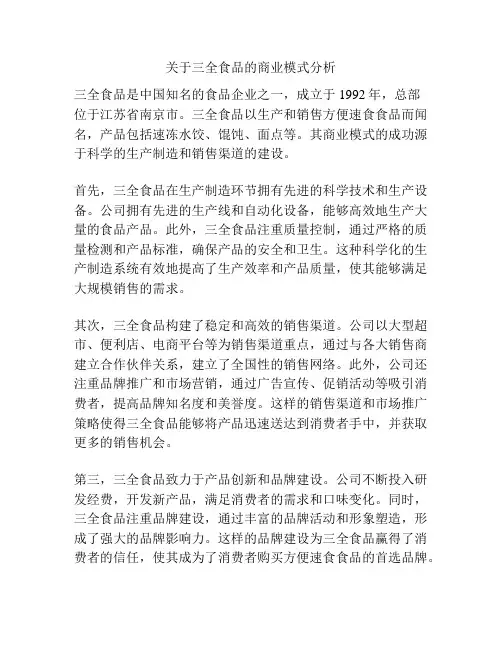 关于三全食品的商业模式分析

三全食品是中国知名的食品企业之一，成立于 1992 年，总部位于江苏省南京市。三全食品以生产和销售方便速食食品而闻名，产品包括速冻水饺、馄饨、面点等。其商业模式的成功源于科学的生产制造和销售渠道的建设。

首先，三全食品在生产制造环节拥有先进的科学技术和生产设备。公司拥有先进的生产线和自动化设备，能够高效地生产大量的食品产品。此外，三全食品注重质量控制，通过严格的质量检测和产品标准，确保产品的安全和卫生。这种科学化的生产制造系统有效地提高了生产效率和产品质量，使其能够满足大规模销售的需求。

其次，三全食品构建了稳定和高效的销售渠道。公司以大型超市、便利店、电商平台等为销售渠道重点，通过与各大销售商建立合作伙伴关系，建立了全国性的销售网络。此外，公司还注重品牌推广和市场营销，通过广告宣传、促销活动等吸引消费者，提高品牌知名度和美誉度。这样的销售渠道和市场推广策略使得三全食品能够将产品迅速送达到消费者手中，并获取更多的销售机会。

第三，三全食品致力于产品创新和品牌建设。公司不断投入研发经费，开发新产品，满足消费者的需求和口味变化。同时，三全食品注重品牌建设，通过丰富的品牌活动和形象塑造，形成了强大的品牌影响力。这样的品牌建设为三全食品赢得了消费者的信任，使其成为了消费者购买方便速食食品的首选品牌。